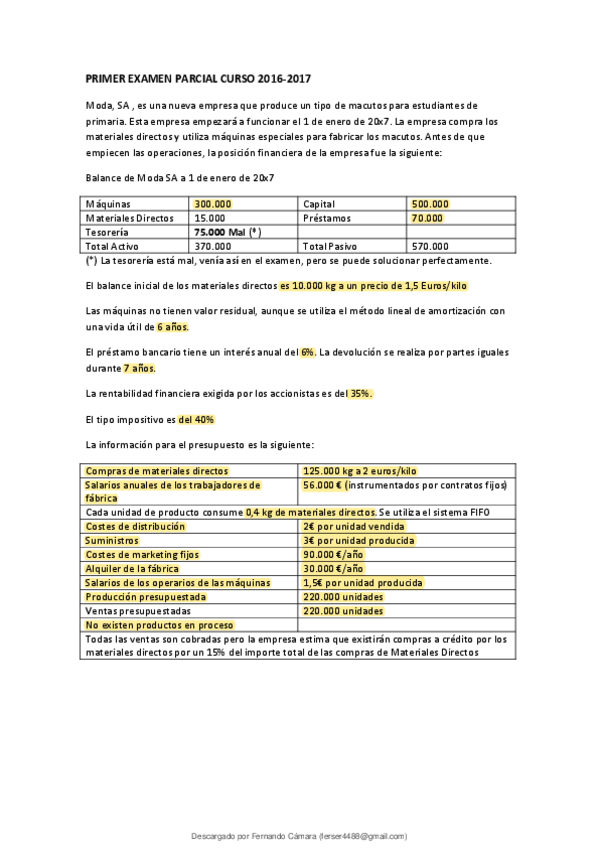 PRIMER EXAMEN PARCIAL CURSO 2016-2017

Moda, SA , es una nueva empresa que produce un tipo de macutos para estudiantes de primaria. Esta empresa empezará a funcionar el 1 de enero de 20x7. La empresa compra los materiales directos y utiliza máquinas especiales para fabricar los macutos. Antes de que empiecen las operaciones, la posición financiera de la empresa fue la siguiente:

Balance de Moda SA a 1 de enero de 20x7

| Máquinas | 300.000 | Capital | 500.000 |
|---|---|---|---|
| Materiales Directos | 15.000 | Préstamos | 70.000 |
| Tesorería | 75.000 Mal (*) | | |
| Total Activo | 370.000 | Total Pasivo | 570.000 |

(*) La tesorería está mal, venía así en el examen, pero se puede solucionar perfectamente.

El balance inicial de los materiales directos es 10.000 kg a un precio de 1,5 Euros/kilo

Las máquinas no tienen valor residual, aunque se utiliza el método lineal de amortización con una vida útil de 6 años.

El préstamo bancario tiene un interés anual del 6%. La devolución se realiza por partes iguales durante 7 años.

La rentabilidad financiera exigida por los accionistas es del 35%.

El tipo impositivo es del 40%

La información para el presupuesto es la siguiente:

| Compras de materiales directos | 125.000 kg a 2 euros/kilo |
|---|---|
| Salarios anuales de los trabajadores de fábrica | 56.000 € (instrumentados por contratos fijos) |
| Cada unidad de producto consume 0,4 kg de materiales directos. Se utiliza el sistema FIFO | |
| Costes de distribución | 2€ por unidad vendida |
| Suministros | 3€ por unidad producida |
| Costes de marketing fijos | 90.000 €/año |
| Alquiler de la fábrica | 30.000 €/año |
| Salarios de los operarios de las máquinas | 1,5€ por unidad producida |
| Producción presupuestada | 220.000 unidades |
| Ventas presupuestadas | 220.000 unidades |
| No existen productos en proceso | |
| Todas las ventas son cobradas pero la empresa estima que existirán compras a crédito por los materiales directos por un 15% del importe total de las compras de Materiales Directos | |

Descargado por Fernando Cámara (ferser4488@gmail.com)